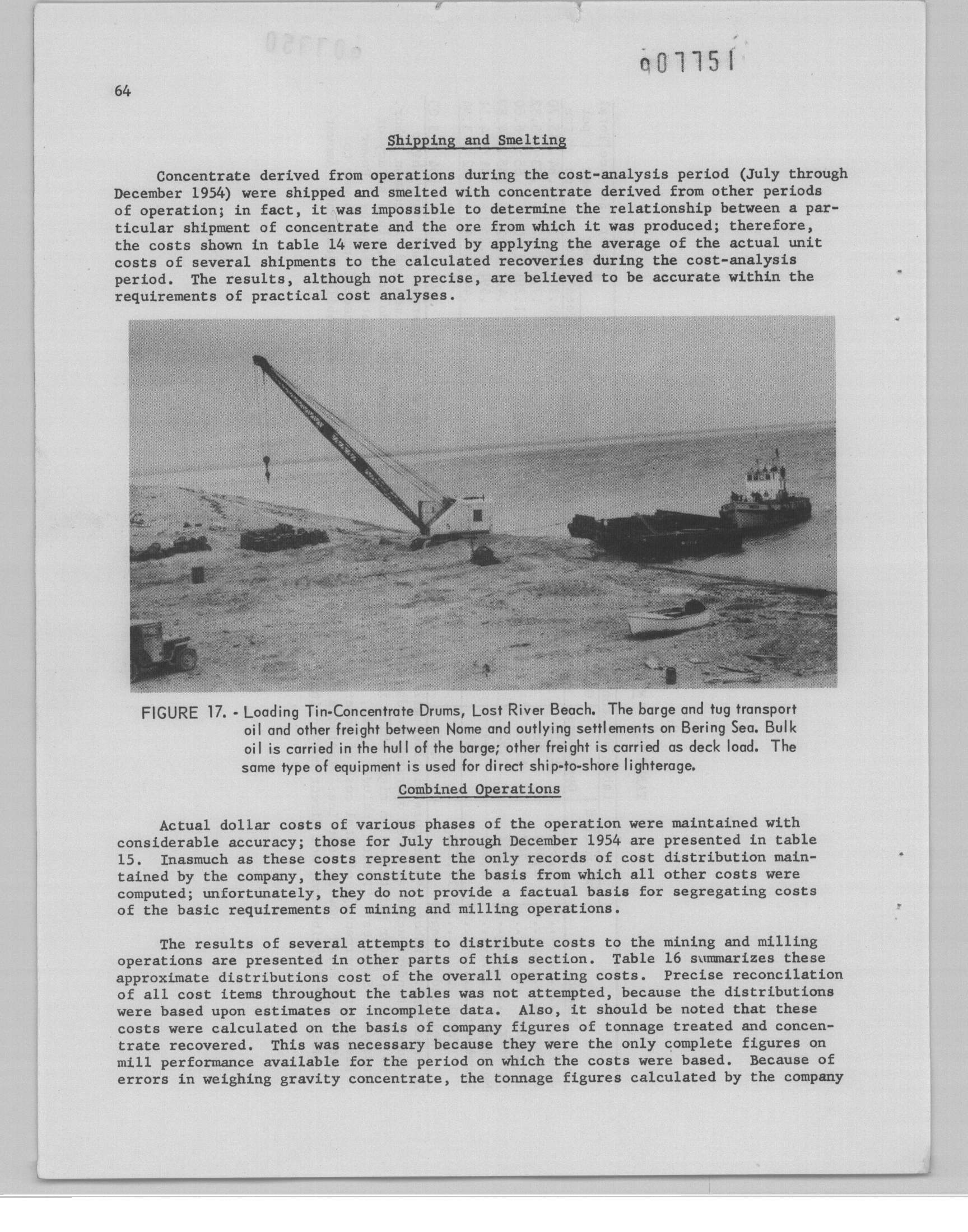 007751

64

Shipping and Smelting

Concentrate derived from operations during the cost-analysis period (July through December 1954) were shipped and smelted with concentrate derived from other periods of operation; in fact, it was impossible to determine the relationship between a particular shipment of concentrate and the ore from which it was produced; therefore, the costs shown in table 14 were derived by applying the average of the actual unit costs of several shipments to the calculated recoveries during the cost-analysis period. The results, although not precise, are believed to be accurate within the requirements of practical cost analyses.

FIGURE 17. - Loading Tin-Concentrate Drums, Lost River Beach. The barge and tug transport oil and other freight between Nome and outlying settlements on Bering Sea. Bulk oil is carried in the hull of the barge; other freight is carried as deck load. The same type of equipment is used for direct ship-to-shore lighterage.

Combined Operations

Actual dollar costs of various phases of the operation were maintained with considerable accuracy; those for July through December 1954 are presented in table 15. Inasmuch as these costs represent the only records of cost distribution maintained by the company, they constitute the basis from which all other costs were computed; unfortunately, they do not provide a factual basis for segregating costs of the basic requirements of mining and milling operations.

The results of several attempts to distribute costs to the mining and milling operations are presented in other parts of this section. Table 16 summarizes these approximate distributions cost of the overall operating costs. Precise reconcilation of all cost items throughout the tables was not attempted, because the distributions were based upon estimates or incomplete data. Also, it should be noted that these costs were calculated on the basis of company figures of tonnage treated and concentrate recovered. This was necessary because they were the only complete figures on mill performance available for the period on which the costs were based. Because of errors in weighing gravity concentrate, the tonnage figures calculated by the company